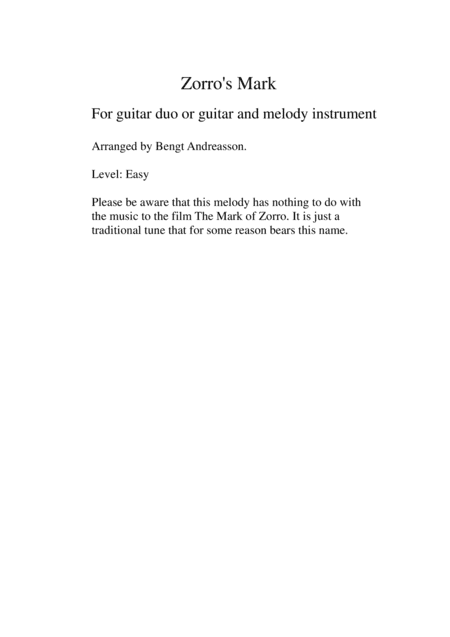 Zorro's Mark

For guitar duo or guitar and melody instrument

Arranged by Bengt Andreasson.

Level: Easy

Please be aware that this melody has nothing to do with the music to the film The Mark of Zorro. It is just a traditional tune that for some reason bears this name.